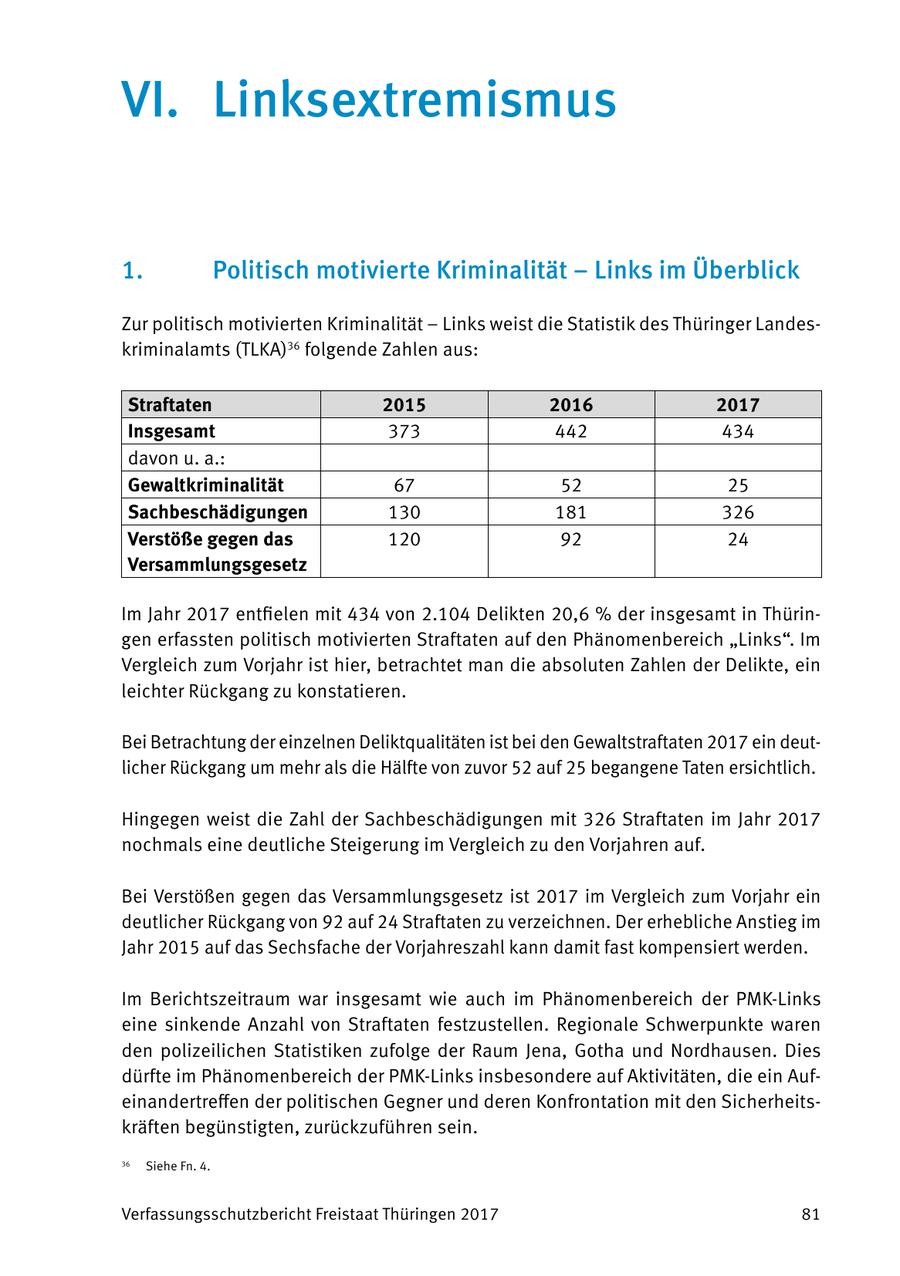 VI. Linksextremismus

1. Politisch motivierte Kriminalität – Links im Überblick

Zur politisch motivierten Kriminalität – Links weist die Statistik des Thüringer Landeskriminalamts (TLKA)$^{36}$ folgende Zahlen aus:

| Straftaten | 2015 | 2016 | 2017 |
|---|---|---|---|
| Insgesamt | 373 | 442 | 434 |
| davon u. a.: | | | |
| Gewaltkriminalität | 67 | 52 | 25 |
| Sachbeschädigungen | 130 | 181 | 326 |
| Verstöße gegen das Versammlungsgesetz | 120 | 92 | 24 |

Im Jahr 2017 entfielen mit 434 von 2.104 Delikten 20,6 % der insgesamt in Thüringen erfassten politisch motivierten Straftaten auf den Phänomenbereich „Links“. Im Vergleich zum Vorjahr ist hier, betrachtet man die absoluten Zahlen der Delikte, ein leichter Rückgang zu konstatieren.

Bei Betrachtung der einzelnen Deliktqualitäten ist bei den Gewaltstraftaten 2017 ein deutlicher Rückgang um mehr als die Hälfte von zuvor 52 auf 25 begangene Taten ersichtlich.

Hingegen weist die Zahl der Sachbeschädigungen mit 326 Straftaten im Jahr 2017 nochmals eine deutliche Steigerung im Vergleich zu den Vorjahren auf.

Bei Verstößen gegen das Versammlungsgesetz ist 2017 im Vergleich zum Vorjahr ein deutlicher Rückgang von 92 auf 24 Straftaten zu verzeichnen. Der erhebliche Anstieg im Jahr 2015 auf das Sechsfache der Vorjahreszahl kann damit fast kompensiert werden.

Im Berichtszeitraum war insgesamt wie auch im Phänomenbereich der PMK-Links eine sinkende Anzahl von Straftaten festzustellen. Regionale Schwerpunkte waren den polizeilichen Statistiken zufolge der Raum Jena, Gotha und Nordhausen. Dies dürfte im Phänomenbereich der PMK-Links insbesondere auf Aktivitäten, die ein Aufeinandertreffen der politischen Gegner und deren Konfrontation mit den Sicherheitskräften begünstigten, zurückzuführen sein.

$^{36}$ Siehe Fn. 4.

Verfassungsschutzbericht Freistaat Thüringen 2017 81